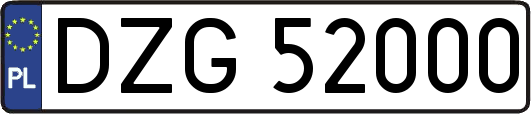 PL
DZG 52000